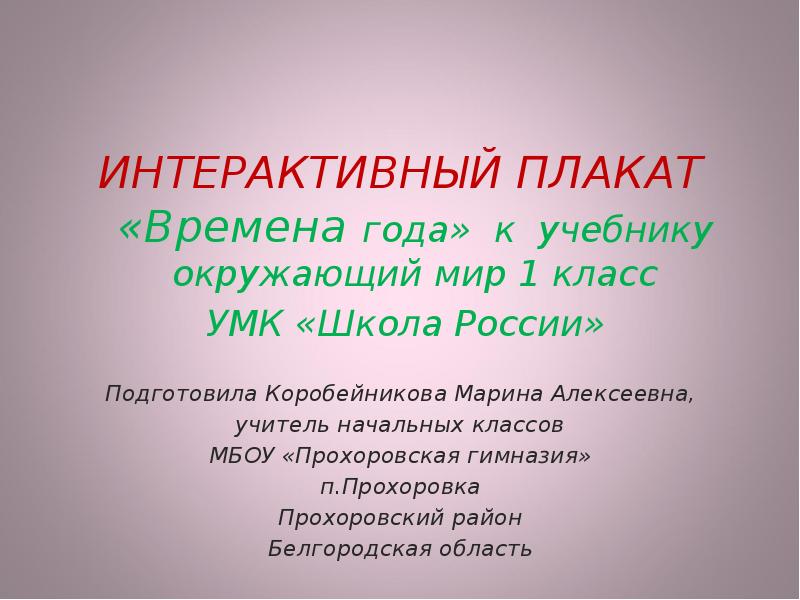 ИНТЕРАКТИВНЫЙ ПЛАКАТ
«Времена года» к учебнику окружающий мир 1 класс
УМК «Школа России»

Подготовила Коробейникова Марина Алексеевна,
учитель начальных классов
МБОУ «Прохоровская гимназия»
п.Прохоровка
Прохоровский район
Белгородская область